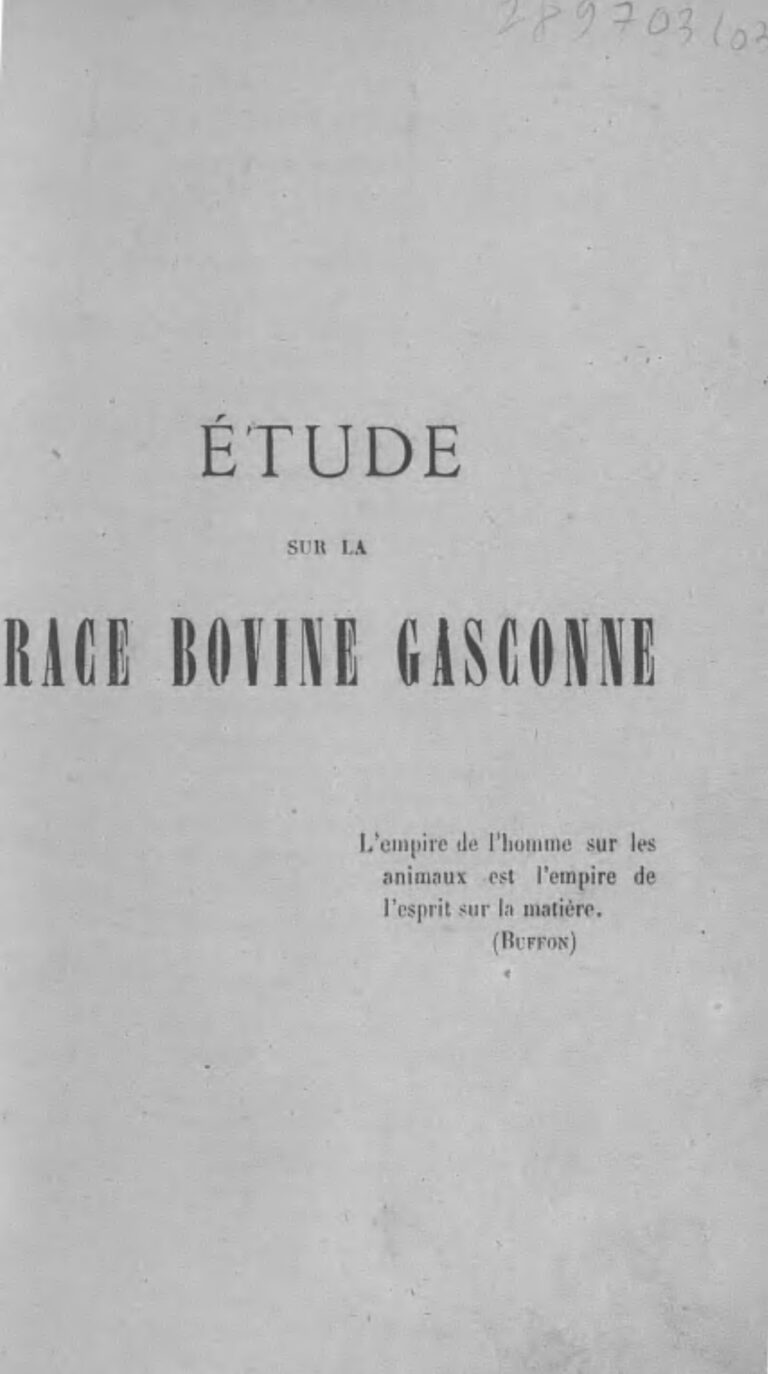 289703102

ÉTUDE

SUR LA

RACE BOVINE GASCONNE

L'empire de l'homme sur les animaux est l'empire de l'esprit sur la matière.
(BUFFON)